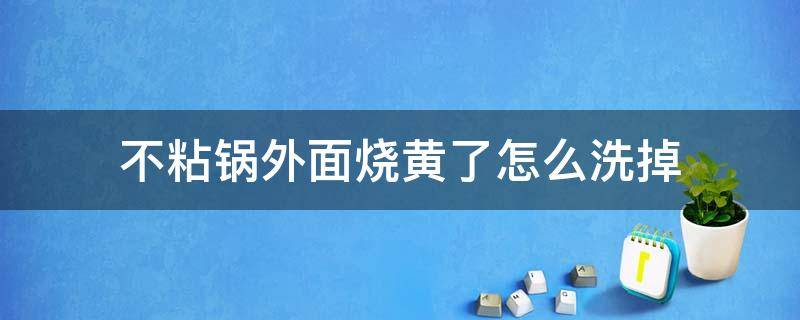 不粘锅外面烧黄了怎么洗掉